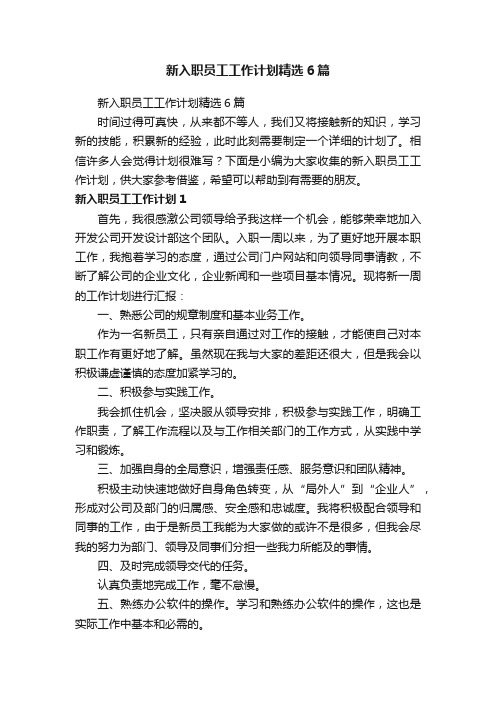 新入职员工工作计划精选6篇

新入职员工工作计划精选6篇

时间过得可真快，从来都不等人，我们又将接触新的知识，学习新的技能，积累新的经验，此时此刻需要制定一个详细的计划了。相信许多人会觉得计划很难写？下面是小编为大家收集的新入职员工工作计划，供大家参考借鉴，希望可以帮助到有需要的朋友。

新入职员工工作计划1

首先，我很感激公司领导给予我这样一个机会，能够荣幸地加入开发公司开发设计部这个团队。入职一周以来，为了更好地开展本职工作，我抱着学习的态度，通过公司门户网站和向领导同事请教，不断了解公司的企业文化，企业新闻和一些项目基本情况。现将新一周的工作计划进行汇报：

一、熟悉公司的规章制度和基本业务工作。

作为一名新员工，只有亲自通过对工作的接触，才能使自己对本职工作有更好地了解。虽然现在我与大家的差距还很大，但是我会以积极谦虚谨慎的态度加紧学习的。

二、积极参与实践工作。

我会抓住机会，坚决服从领导安排，积极参与实践工作，明确工作职责，了解工作流程以及与工作相关部门的工作方式，从实践中学习和锻炼。

三、加强自身的全局意识，增强责任感、服务意识和团队精神。

积极主动快速地做好自身角色转变，从“局外人”到“企业人”，形成对公司及部门的归属感、安全感和忠诚度。我将积极配合领导和同事的工作，由于是新员工我能为大家做的或许不是很多，但我会尽我的努力为部门、领导及同事们分担一些我力所能及的事情。

四、及时完成领导交代的任务。

认真负责地完成工作，毫不怠慢。

五、熟练办公软件的操作。学习和熟练办公软件的操作，这也是实际工作中基本和必需的。